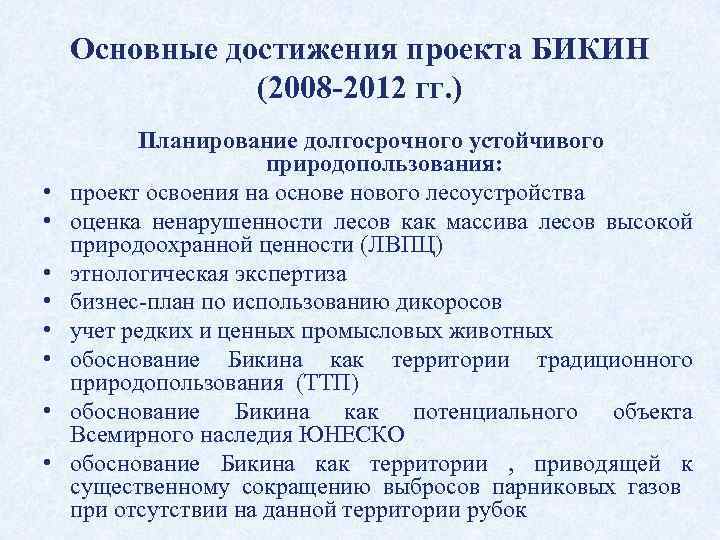 Основные достижения проекта БИКИН (2008-2012 гг.)

Планирование долгосрочного устойчивого природопользования:

• проект освоения на основе нового лесоустройства
• оценка ненарушенности лесов как массива лесов высокой природоохранной ценности (ЛВПЦ)
• этнологическая экспертиза
• бизнес-план по использованию дикоросов
• учет редких и ценных промысловых животных
• обоснование Бикина как территории традиционного природопользования (ТТП)
• обоснование Бикина как потенциального объекта Всемирного наследия ЮНЕСКО
• обоснование Бикина как территории , приводящей к существенному сокращению выбросов парниковых газов при отсутствии на данной территории рубок